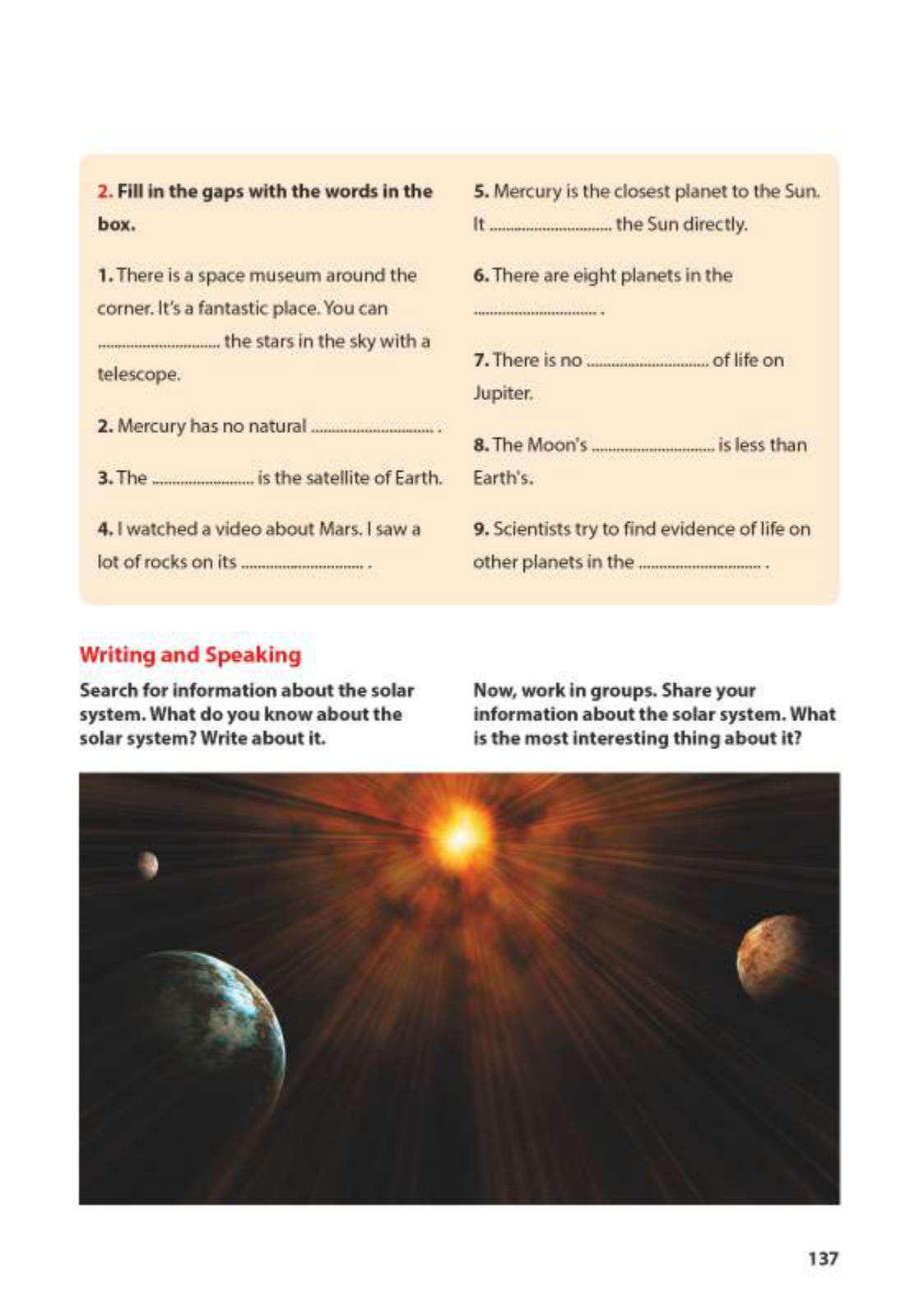 2. Fill in the gaps with the words in the box.

1. There is a space museum around the corner. It's a fantastic place. You can .............................. the stars in the sky with a telescope.

2. Mercury has no natural .............................. .

3. The ........................ is the satellite of Earth.

4. I watched a video about Mars. I saw a lot of rocks on its .............................. .

5. Mercury is the closest planet to the Sun. It .............................. the Sun directly.

6. There are eight planets in the .............................. .

7. There is no .............................. of life on Jupiter.

8. The Moon's .............................. is less than Earth's.

9. Scientists try to find evidence of life on other planets in the .............................. .

Writing and Speaking

Search for information about the solar system. What do you know about the solar system? Write about it.

Now, work in groups. Share your information about the solar system. What is the most interesting thing about it?

137